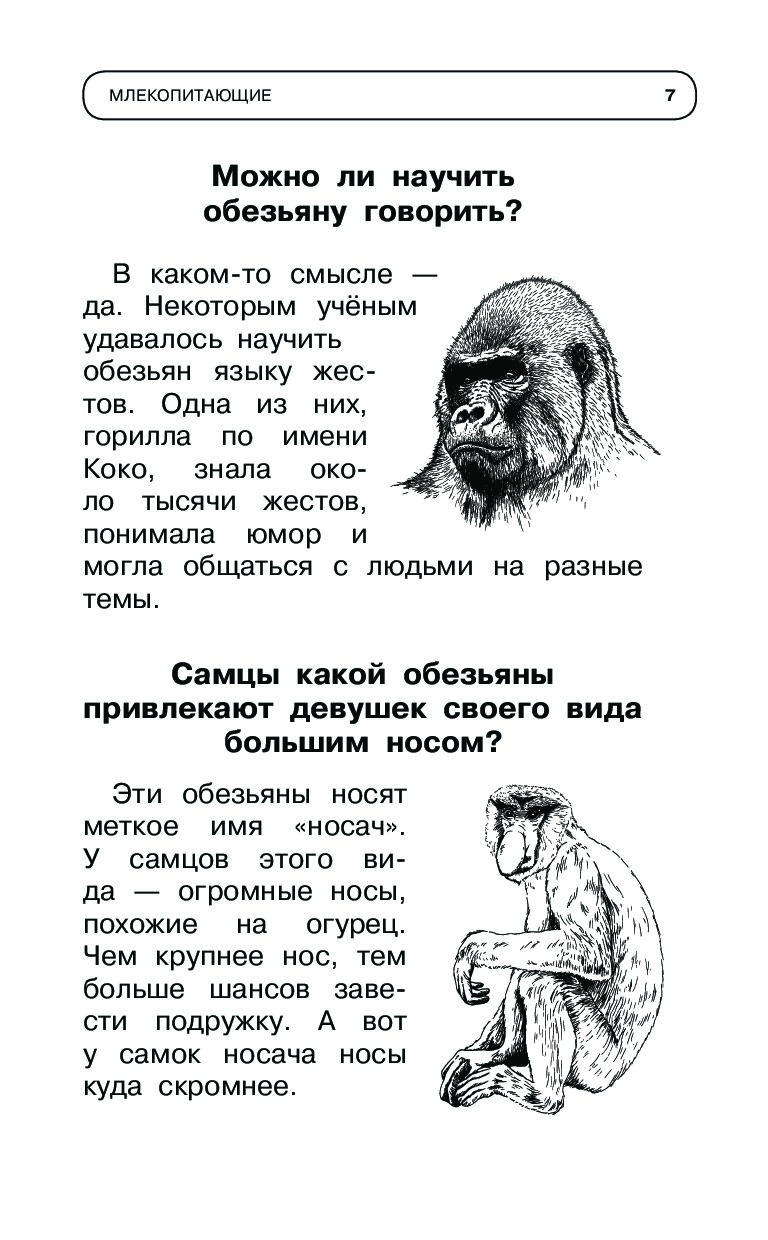 МЛЕКОПИТАЮЩИЕ 7

Можно ли научить обезьяну говорить?

В каком-то смысле — да. Некоторым учёным удавалось научить обезьян языку жестов. Одна из них, горилла по имени Коко, знала около тысячи жестов, понимала юмор и могла общаться с людьми на разные темы.

Самцы какой обезьяны привлекают девушек своего вида большим носом?

Эти обезьяны носят меткое имя «носач». У самцов этого вида — огромные носы, похожие на огурец. Чем крупнее нос, тем больше шансов завести подружку. А вот у самок носача носы куда скромнее.